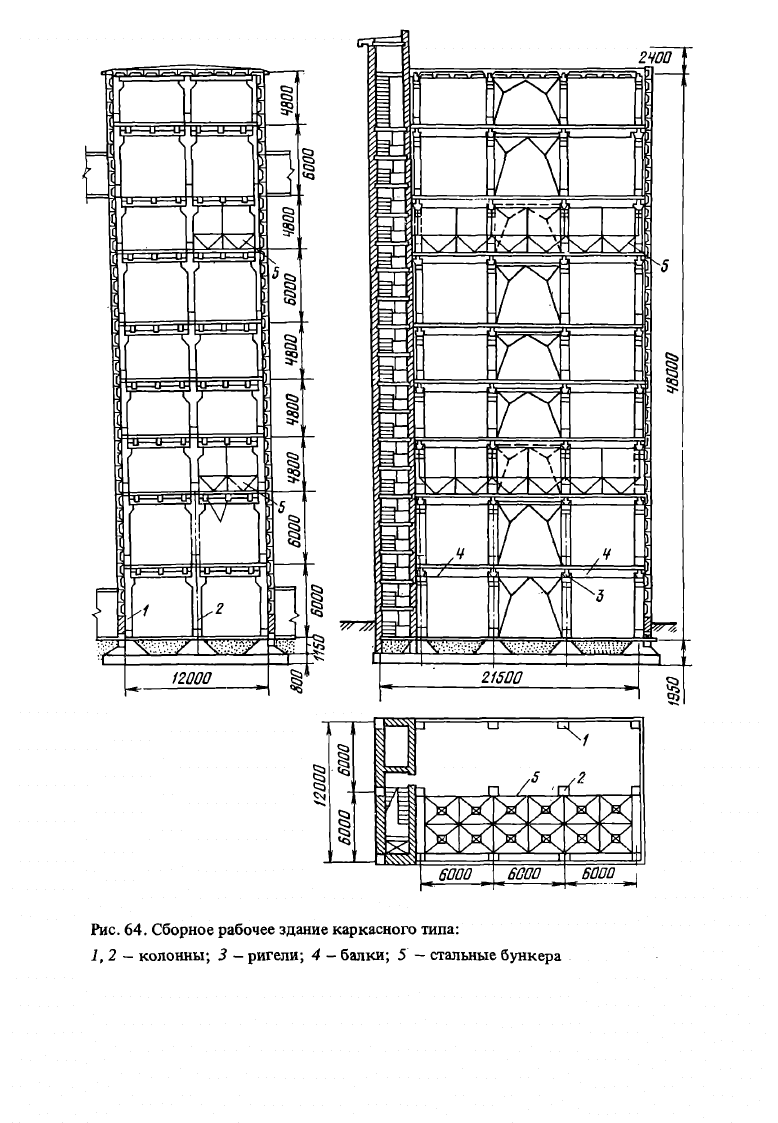 4800
6000
4800
6000
4800
4800
4800
6000
6000
1150
800
5
5
1
2
12000

2400
48000
1950
5
4
4
3
21500

12000
6000
6000
1
5
2
6000
6000
6000

Рис. 64. Сборное рабочее здание каркасного типа:

1, 2 – колонны; 3 – ригели; 4 – балки; 5 – стальные бункера